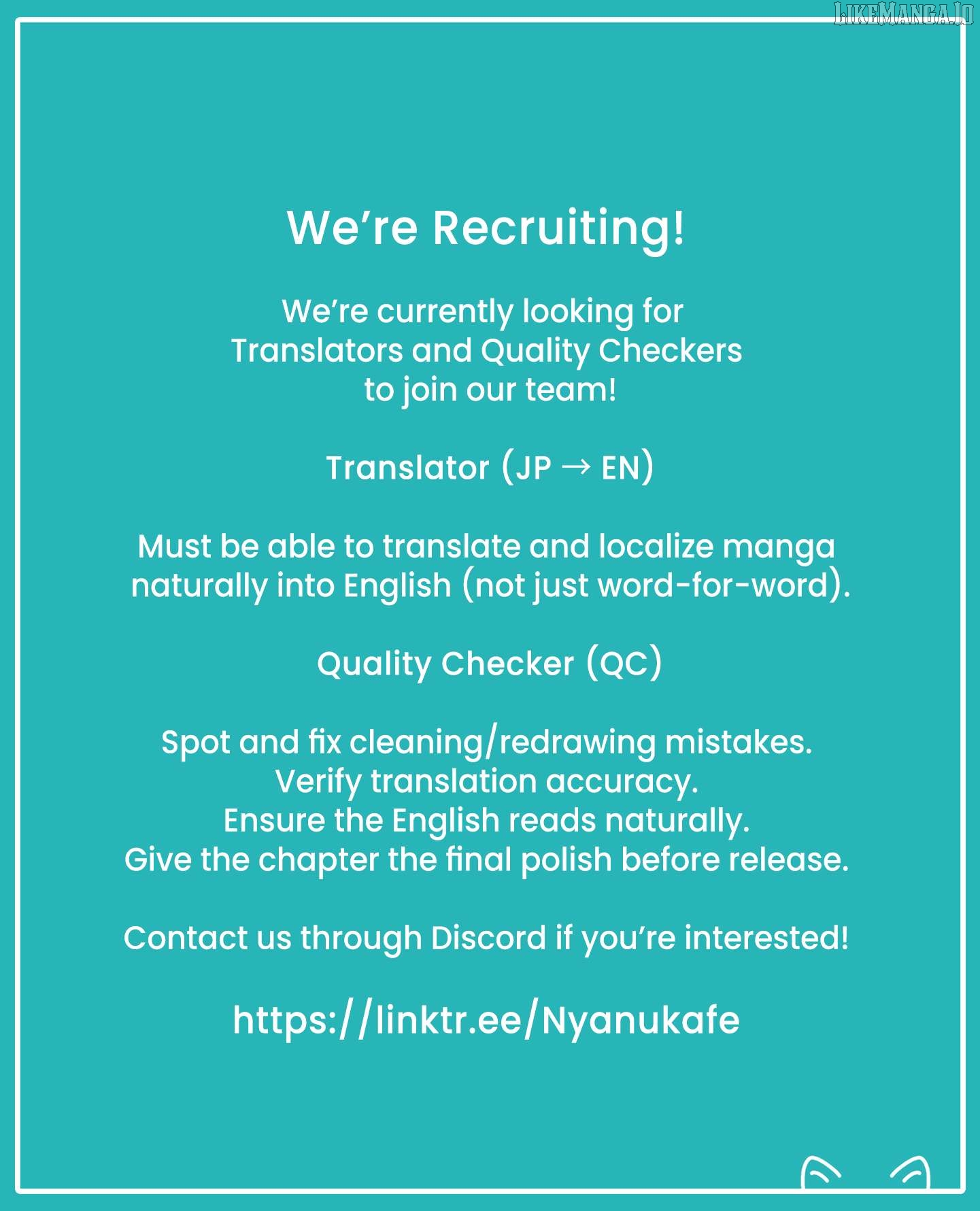 We're Recruiting!

We're currently looking for Translators and Quality Checkers to join our team!

Translator (JP → EN)

Must be able to translate and localize manga naturally into English (not just word-for-word).

Quality Checker (QC)

Spot and fix cleaning/redrawing mistakes.
Verify translation accuracy.
Ensure the English reads naturally.
Give the chapter the final polish before release.

Contact us through Discord if you're interested!

https://linktr.ee/Nyanukafe

LIKEMANGA.IO